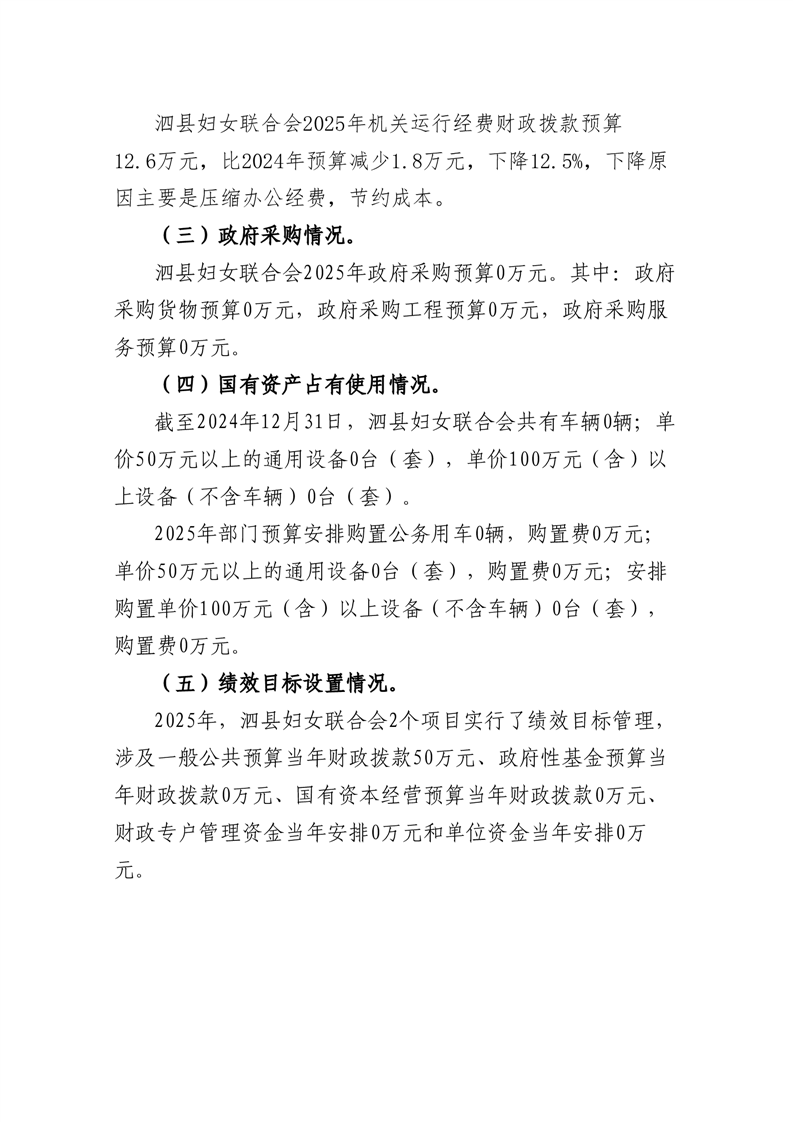 泗县妇女联合会2025年机关运行经费财政拨款预算12.6万元，比2024年预算减少1.8万元，下降12.5%，下降原因主要是压缩办公经费，节约成本。

（三）政府采购情况。

泗县妇女联合会2025年政府采购预算0万元。其中：政府采购货物预算0万元，政府采购工程预算0万元，政府采购服务预算0万元。

（四）国有资产占有使用情况。

截至2024年12月31日，泗县妇女联合会共有车辆0辆；单价50万元以上的通用设备0台（套），单价100万元（含）以上设备（不含车辆）0台（套）。

2025年部门预算安排购置公务用车0辆，购置费0万元；单价50万元以上的通用设备0台（套），购置费0万元；安排购置单价100万元（含）以上设备（不含车辆）0台（套），购置费0万元。

（五）绩效目标设置情况。

2025年，泗县妇女联合会2个项目实行了绩效目标管理，涉及一般公共预算当年财政拨款50万元、政府性基金预算当年财政拨款0万元、国有资本经营预算当年财政拨款0万元、财政专户管理资金当年安排0万元和单位资金当年安排0万元。